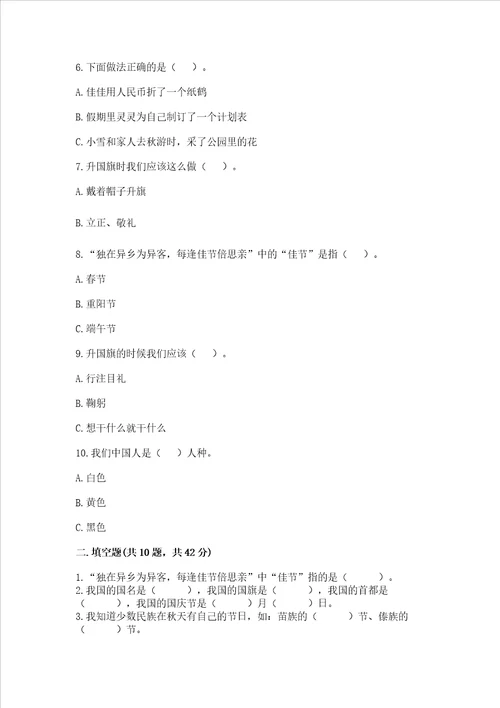 6.下面做法正确的是（ ）。

A.佳佳用人民币折了一个纸鹤

B.假期里灵灵为自己制订了一个计划表

C.小雪和家人去秋游时，采了公园里的花

7.升国旗时我们应该这么做（ ）。

A.戴着帽子升旗

B.立正、敬礼

8.“独在异乡为异客，每逢佳节倍思亲”中的“佳节”是指（ ）。

A.春节

B.重阳节

C.端午节

9.升国旗的时候我们应该（ ）。

A.行注目礼

B.鞠躬

C.想干什么就干什么

10.我们中国人是（ ）人种。

A.白色

B.黄色

C.黑色

二.填空题(共10题，共42分)

1.“独在异乡为异客，每逢佳节倍思亲”中“佳节”指的是（ ）。
2.我国的国名是（ ），我国的国旗是（ ），我国的首都是（ ），我国的国庆节是（ ）月（ ）日。
3.我知道少数民族在秋天有自己的节日，如：苗族的（ ）节、傣族的（ ）节。